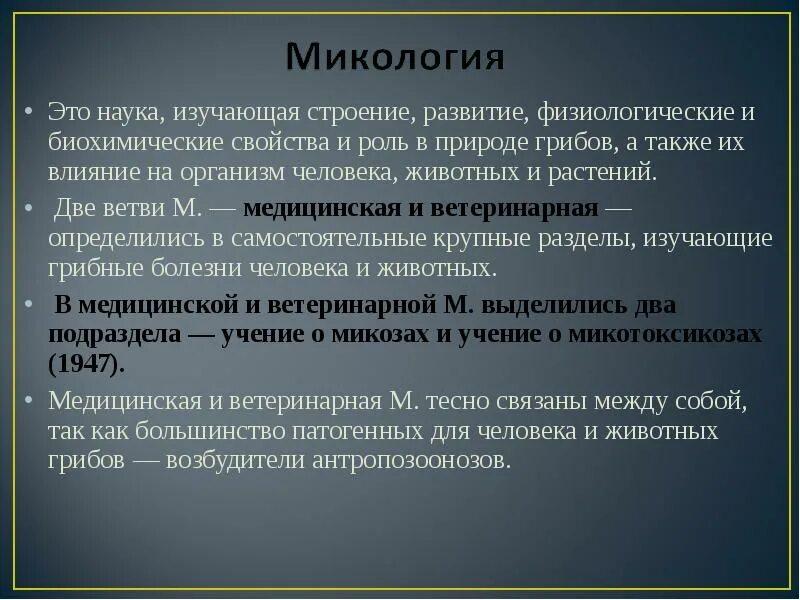 Микология

• Это наука, изучающая строение, развитие, физиологические и биохимические свойства и роль в природе грибов, а также их влияние на организм человека, животных и растений.

• Две ветви М. — медицинская и ветеринарная — определились в самостоятельные крупные разделы, изучающие грибные болезни человека и животных.

• В медицинской и ветеринарной М. выделились два подраздела — учение о микозах и учение о микотоксикозах (1947).

• Медицинская и ветеринарная М. тесно связаны между собой, так как большинство патогенных для человека и животных грибов — возбудители антропозоонозов.